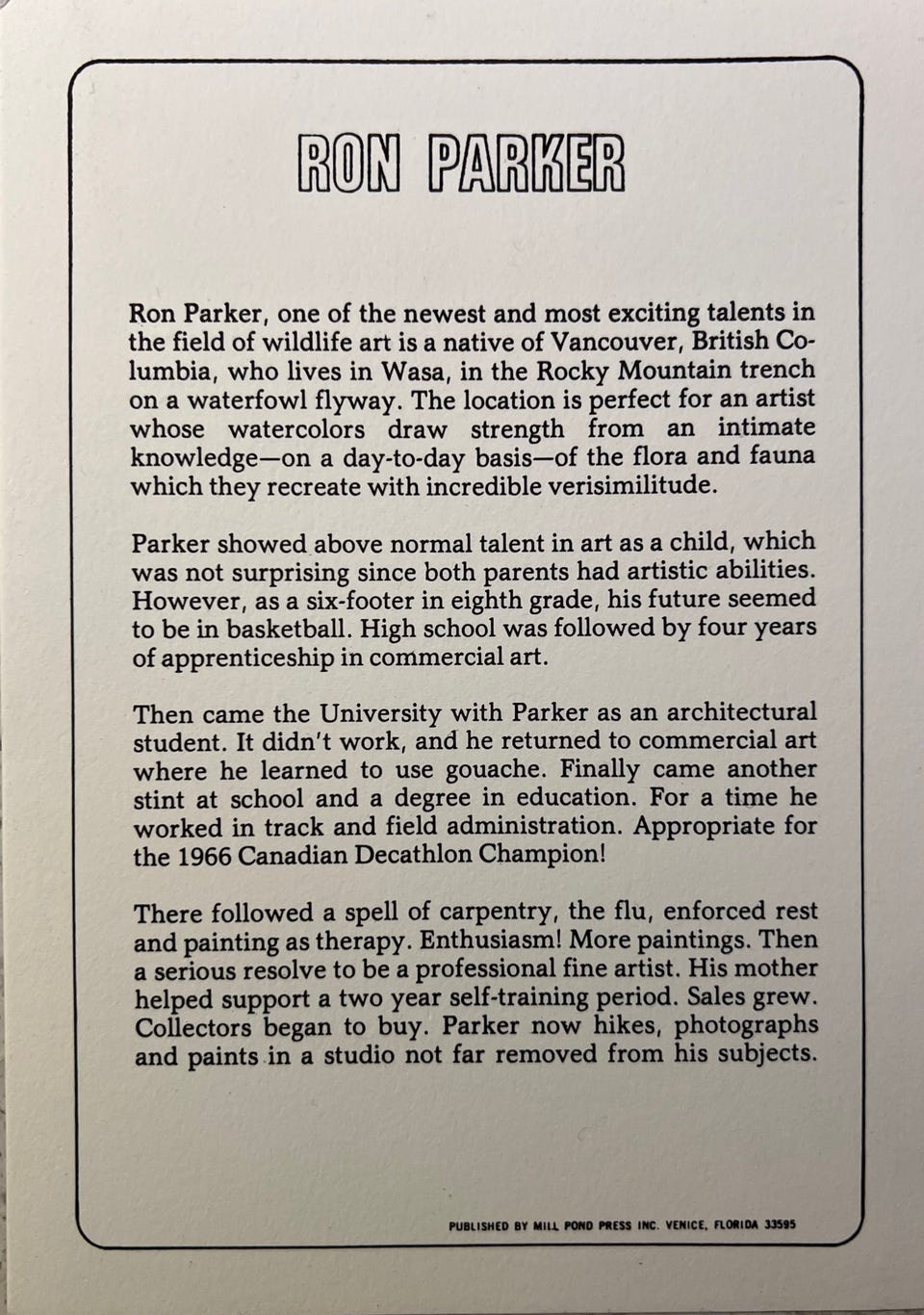 RON PARKER

Ron Parker, one of the newest and most exciting talents in the field of wildlife art is a native of Vancouver, British Columbia, who lives in Wasa, in the Rocky Mountain trench on a waterfowl flyway. The location is perfect for an artist whose watercolors draw strength from an intimate knowledge—on a day-to-day basis—of the flora and fauna which they recreate with incredible verisimilitude.

Parker showed above normal talent in art as a child, which was not surprising since both parents had artistic abilities. However, as a six-footer in eighth grade, his future seemed to be in basketball. High school was followed by four years of apprenticeship in commercial art.

Then came the University with Parker as an architectural student. It didn't work, and he returned to commercial art where he learned to use gouache. Finally came another stint at school and a degree in education. For a time he worked in track and field administration. Appropriate for the 1966 Canadian Decathlon Champion!

There followed a spell of carpentry, the flu, enforced rest and painting as therapy. Enthusiasm! More paintings. Then a serious resolve to be a professional fine artist. His mother helped support a two year self-training period. Sales grew. Collectors began to buy. Parker now hikes, photographs and paints in a studio not far removed from his subjects.

PUBLISHED BY MILL POND PRESS INC. VENICE, FLORIDA 33595